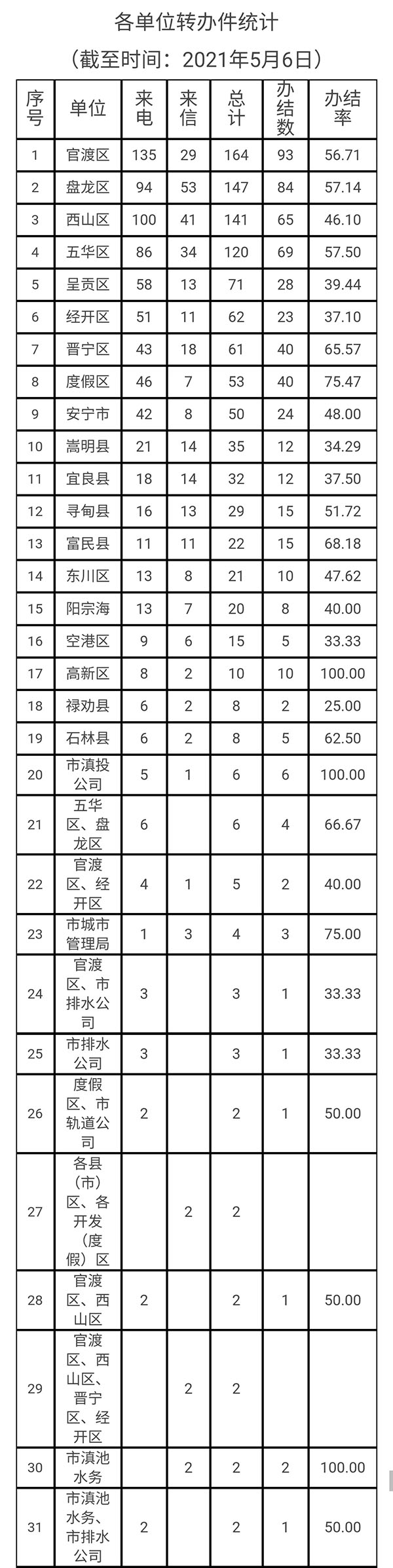 各单位转办件统计

（截至时间：2021年5月6日）

| 序号 | 单位 | 来电 | 来信 | 总计 | 办结数 | 办结率 |
|---|---|---|---|---|---|---|
| 1 | 官渡区 | 135 | 29 | 164 | 93 | 56.71 |
| 2 | 盘龙区 | 94 | 53 | 147 | 84 | 57.14 |
| 3 | 西山区 | 100 | 41 | 141 | 65 | 46.10 |
| 4 | 五华区 | 86 | 34 | 120 | 69 | 57.50 |
| 5 | 呈贡区 | 58 | 13 | 71 | 28 | 39.44 |
| 6 | 经开区 | 51 | 11 | 62 | 23 | 37.10 |
| 7 | 晋宁区 | 43 | 18 | 61 | 40 | 65.57 |
| 8 | 度假区 | 46 | 7 | 53 | 40 | 75.47 |
| 9 | 安宁市 | 42 | 8 | 50 | 24 | 48.00 |
| 10 | 嵩明县 | 21 | 14 | 35 | 12 | 34.29 |
| 11 | 宜良县 | 18 | 14 | 32 | 12 | 37.50 |
| 12 | 寻甸县 | 16 | 13 | 29 | 15 | 51.72 |
| 13 | 富民县 | 11 | 11 | 22 | 15 | 68.18 |
| 14 | 东川区 | 13 | 8 | 21 | 10 | 47.62 |
| 15 | 阳宗海 | 13 | 7 | 20 | 8 | 40.00 |
| 16 | 空港区 | 9 | 6 | 15 | 5 | 33.33 |
| 17 | 高新区 | 8 | 2 | 10 | 10 | 100.00 |
| 18 | 禄劝县 | 6 | 2 | 8 | 2 | 25.00 |
| 19 | 石林县 | 6 | 2 | 8 | 5 | 62.50 |
| 20 | 市滇投公司 | 5 | 1 | 6 | 6 | 100.00 |
| 21 | 五华区、盘龙区 | 6 |  | 6 | 4 | 66.67 |
| 22 | 官渡区、经开区 | 4 | 1 | 5 | 2 | 40.00 |
| 23 | 市城市管理局 | 1 | 3 | 4 | 3 | 75.00 |
| 24 | 官渡区、市排水公司 | 3 |  | 3 | 1 | 33.33 |
| 25 | 市排水公司 | 3 |  | 3 | 1 | 33.33 |
| 26 | 度假区、市轨道公司 | 2 |  | 2 | 1 | 50.00 |
| 27 | 各县（市）区、各开发（度假）区 |  | 2 | 2 |  |  |
| 28 | 官渡区、西山区 | 2 |  | 2 | 1 | 50.00 |
| 29 | 官渡区、西山区、晋宁区、经开区 |  | 2 | 2 |  |  |
| 30 | 市滇池水务 |  | 2 | 2 | 2 | 100.00 |
| 31 | 市滇池水务、市排水公司 | 2 |  | 2 | 1 | 50.00 |